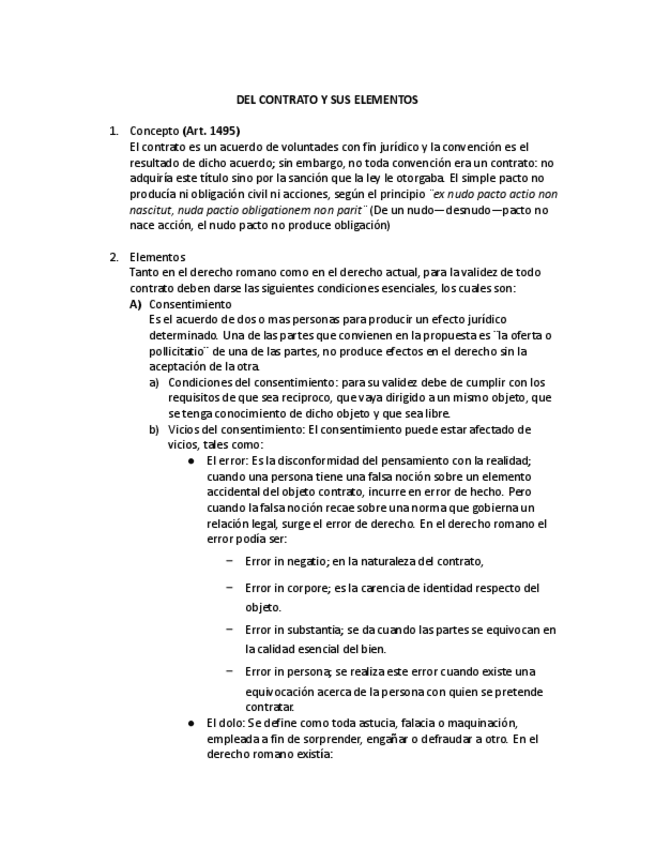 DEL CONTRATO Y SUS ELEMENTOS

1. Concepto (Art. 1495)
El contrato es un acuerdo de voluntades con fin jurídico y la convención es el resultado de dicho acuerdo; sin embargo, no toda convención era un contrato: no adquiría este título sino por la sanción que la ley le otorgaba. El simple pacto no producía ni obligación civil ni acciones, según el principio ¨ex nudo pacto actio non nascitut, nuda pactio obligationem non parit¨ (De un nudo—desnudo—pacto no nace acción, el nudo pacto no produce obligación)

2. Elementos
Tanto en el derecho romano como en el derecho actual, para la validez de todo contrato deben darse las siguientes condiciones esenciales, los cuales son:
A) Consentimiento
Es el acuerdo de dos o mas personas para producir un efecto jurídico determinado. Una de las partes que convienen en la propuesta es ¨la oferta o pollicitatio¨ de una de las partes, no produce efectos en el derecho sin la aceptación de la otra.
a) Condiciones del consentimiento: para su validez debe de cumplir con los requisitos de que sea reciproco, que vaya dirigido a un mismo objeto, que se tenga conocimiento de dicho objeto y que sea libre.
b) Vicios del consentimiento: El consentimiento puede estar afectado de vicios, tales como:
● El error: Es la disconformidad del pensamiento con la realidad; cuando una persona tiene una falsa noción sobre un elemento accidental del objeto contrato, incurre en error de hecho. Pero cuando la falsa noción recae sobre una norma que gobierna un relación legal, surge el error de derecho. En el derecho romano el error podía ser:
− Error in negatio; en la naturaleza del contrato,
− Error in corpore; es la carencia de identidad respecto del objeto.
− Error in substantia; se da cuando las partes se equivocan en la calidad esencial del bien.
− Error in persona; se realiza este error cuando existe una equivocación acerca de la persona con quien se pretende contratar.
● El dolo: Se define como toda astucia, falacia o maquinación, empleada a fin de sorprender, engañar o defraudar a otro. En el derecho romano existía: